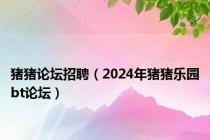 猪猪论坛招聘（2024年猪猪乐园bt论坛）